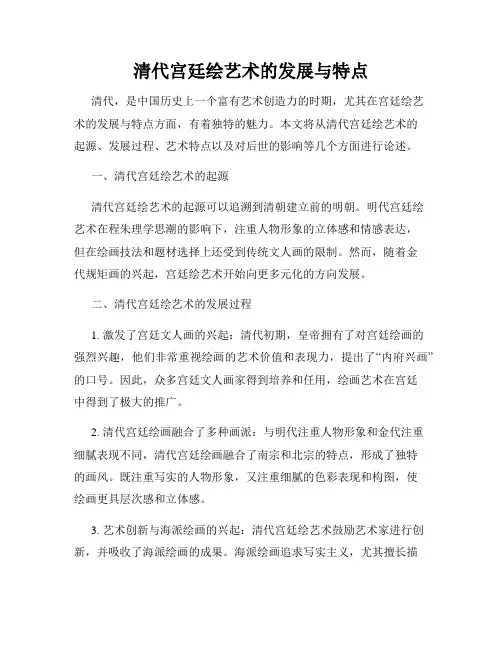 清代宫廷绘艺术的发展与特点

清代，是中国历史上一个富有艺术创造力的时期，尤其在宫廷绘艺术的发展与特点方面，有着独特的魅力。本文将从清代宫廷绘艺术的起源、发展过程、艺术特点以及对后世的影响等几个方面进行论述。

一、清代宫廷绘艺术的起源

清代宫廷绘艺术的起源可以追溯到清朝建立前的明朝。明代宫廷绘艺术在程朱理学思潮的影响下，注重人物形象的立体感和情感表达，但在绘画技法和题材选择上还受到传统文人画的限制。然而，随着金代规矩画的兴起，宫廷绘艺术开始向更多元化的方向发展。

二、清代宫廷绘艺术的发展过程

1. 激发了宫廷文人画的兴起：清代初期，皇帝拥有了对宫廷绘画的强烈兴趣，他们非常重视绘画的艺术价值和表现力，提出了“内府兴画”的口号。因此，众多宫廷文人画家得到培养和任用，绘画艺术在宫廷中得到了极大的推广。

2. 清代宫廷绘画融合了多种画派：与明代注重人物形象和金代注重细腻表现不同，清代宫廷绘画融合了南宗和北宗的特点，形成了独特的画风。既注重写实的人物形象，又注重细腻的色彩表现和构图，使绘画更具层次感和立体感。

3. 艺术创新与海派绘画的兴起：清代宫廷绘艺术鼓励艺术家进行创新，并吸收了海派绘画的成果。海派绘画追求写实主义，尤其擅长描